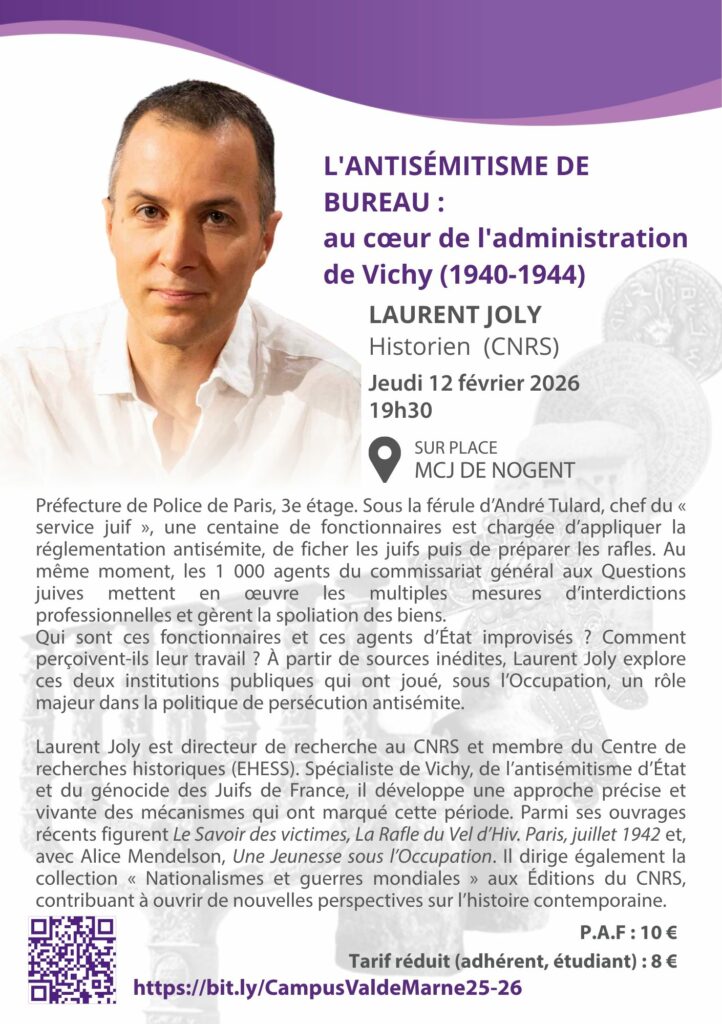 L'ANTISÉMITISME DE BUREAU : au cœur de l'administration de Vichy (1940-1944)

LAURENT JOLY
Historien (CNRS)

Jeudi 12 février 2026
19h30

SUR PLACE
MCJ DE NOGENT

Préfecture de Police de Paris, 3e étage. Sous la férule d'André Tulard, chef du « service juif », une centaine de fonctionnaires est chargée d'appliquer la réglementation antisémite, de ficher les juifs puis de préparer les rafles. Au même moment, les 1 000 agents du commissariat général aux Questions juives mettent en œuvre les multiples mesures d'interdictions professionnelles et gèrent la spoliation des biens.
Qui sont ces fonctionnaires et ces agents d'État improvisés ? Comment perçoivent-ils leur travail ? À partir de sources inédites, Laurent Joly explore ces deux institutions publiques qui ont joué, sous l'Occupation, un rôle majeur dans la politique de persécution antisémite.

Laurent Joly est directeur de recherche au CNRS et membre du Centre de recherches historiques (EHESS). Spécialiste de Vichy, de l'antisémitisme d'État et du génocide des Juifs de France, il développe une approche précise et vivante des mécanismes qui ont marqué cette période. Parmi ses ouvrages récents figurent Le Savoir des victimes, La Rafle du Vel d'Hiv. Paris, juillet 1942 et, avec Alice Mendelson, Une Jeunesse sous l'Occupation. Il dirige également la collection « Nationalismes et guerres mondiales » aux Éditions du CNRS, contribuant à ouvrir de nouvelles perspectives sur l'histoire contemporaine.

P.A.F : 10 €
Tarif réduit (adhérent, étudiant) : 8 €
https://bit.ly/CampusValdeMarne25-26